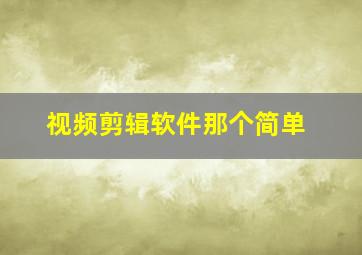 视频剪辑软件那个简单